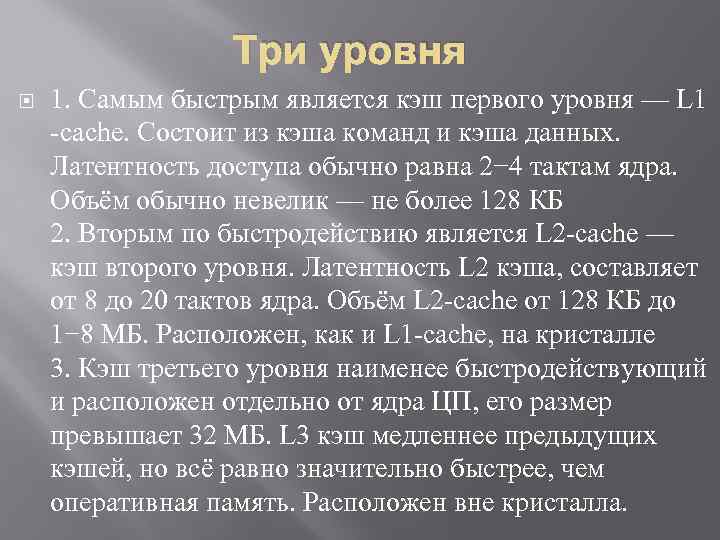 Три уровня

1. Самым быстрым является кэш первого уровня — L1 -cache. Состоит из кэша команд и кэша данных. Латентность доступа обычно равна 2−4 тактам ядра. Объём обычно невелик — не более 128 КБ
2. Вторым по быстродействию является L2-cache — кэш второго уровня. Латентность L2 кэша, составляет от 8 до 20 тактов ядра. Объём L2-cache от 128 КБ до 1−8 МБ. Расположен, как и L1-cache, на кристалле
3. Кэш третьего уровня наименее быстродействующий и расположен отдельно от ядра ЦП, его размер превышает 32 МБ. L3 кэш медленнее предыдущих кэшей, но всё равно значительно быстрее, чем оперативная память. Расположен вне кристалла.